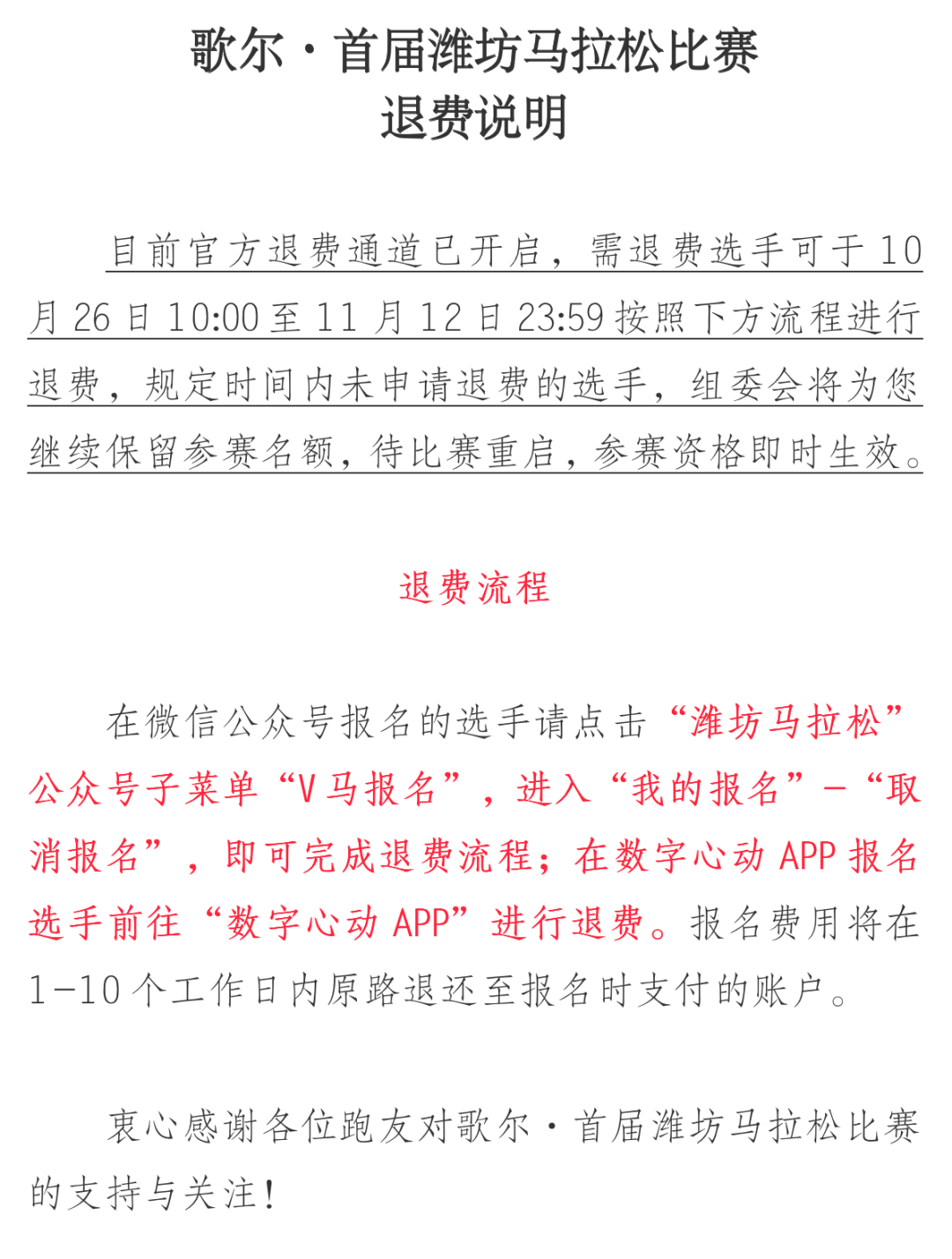 歌尔·首届潍坊马拉松比赛
退费说明

目前官方退费通道已开启，需退费选手可于10月26日10:00至11月12日23:59按照下方流程进行退费，规定时间内未申请退费的选手，组委会将为您继续保留参赛名额，待比赛重启，参赛资格即时生效。

退费流程

在微信公众号报名的选手请点击“潍坊马拉松”公众号子菜单“V马报名”，进入“我的报名”-“取消报名”，即可完成退费流程；在数字心动APP报名选手前往“数字心动APP”进行退费。报名费用将在1-10个工作日内原路退还至报名时支付的账户。

衷心感谢各位跑友对歌尔·首届潍坊马拉松比赛的支持与关注！